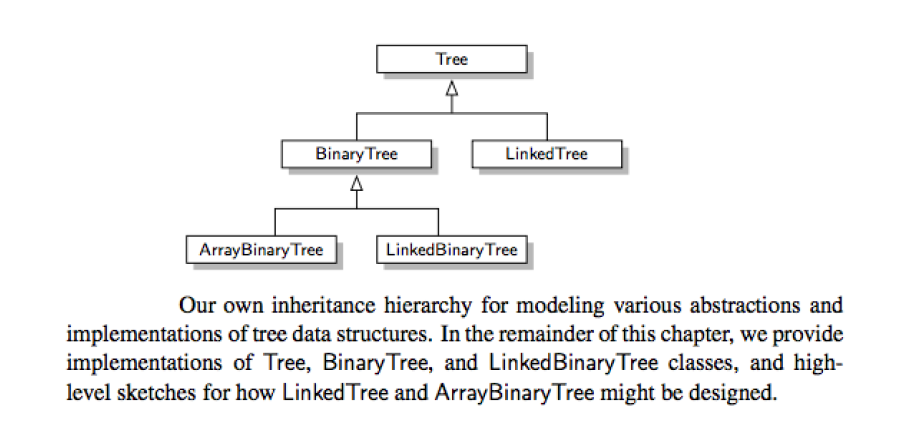 Tree

BinaryTree

LinkedTree

ArrayBinaryTree

LinkedBinaryTree

Our own inheritance hierarchy for modeling various abstractions and implementations of tree data structures. In the remainder of this chapter, we provide implementations of Tree, BinaryTree, and LinkedBinaryTree classes, and high-level sketches for how LinkedTree and ArrayBinaryTree might be designed.